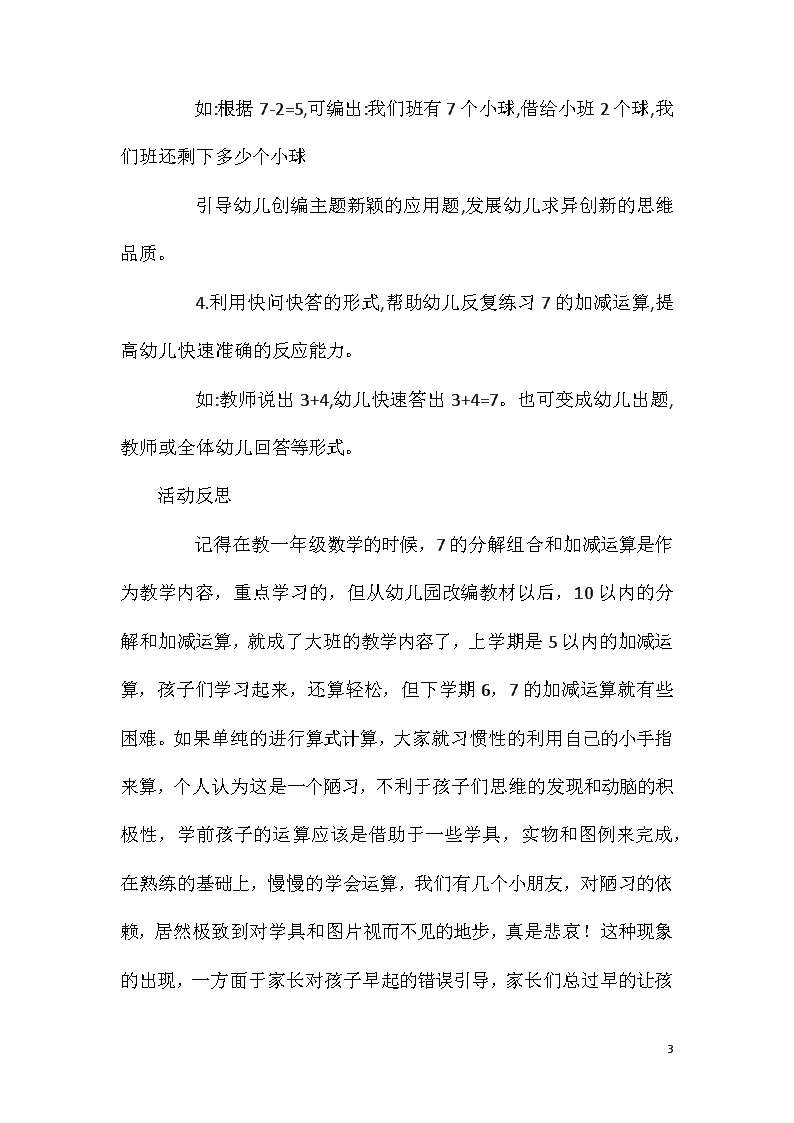 如:根据 7-2=5,可编出:我们班有 7 个小球,借给小班 2 个球,我们班还剩下多少个小球

引导幼儿创编主题新颖的应用题,发展幼儿求异创新的思维品质。

4.利用快问快答的形式,帮助幼儿反复练习 7 的加减运算,提高幼儿快速准确的反应能力。

如:教师说出 3+4,幼儿快速答出 3+4=7。也可变成幼儿出题,教师或全体幼儿回答等形式。

活动反思

记得在教一年级数学的时候，7 的分解组合和加减运算是作为教学内容，重点学习的，但从幼儿园改编教材以后，10 以内的分解和加减运算，就成了大班的教学内容了，上学期是 5 以内的加减运算，孩子们学习起来，还算轻松，但下学期 6，7 的加减运算就有些困难。如果单纯的进行算式计算，大家就习惯性的利用自己的小手指来算，个人认为这是一个陋习，不利于孩子们思维的发现和动脑的积极性，学前孩子的运算应该是借助于一些学具，实物和图例来完成，在熟练的基础上，慢慢的学会运算，我们有几个小朋友，对陋习的依赖，居然极致到对学具和图片视而不见的地步，真是悲哀！这种现象的出现，一方面于家长对孩子早起的错误引导，家长们总过早的让孩

3